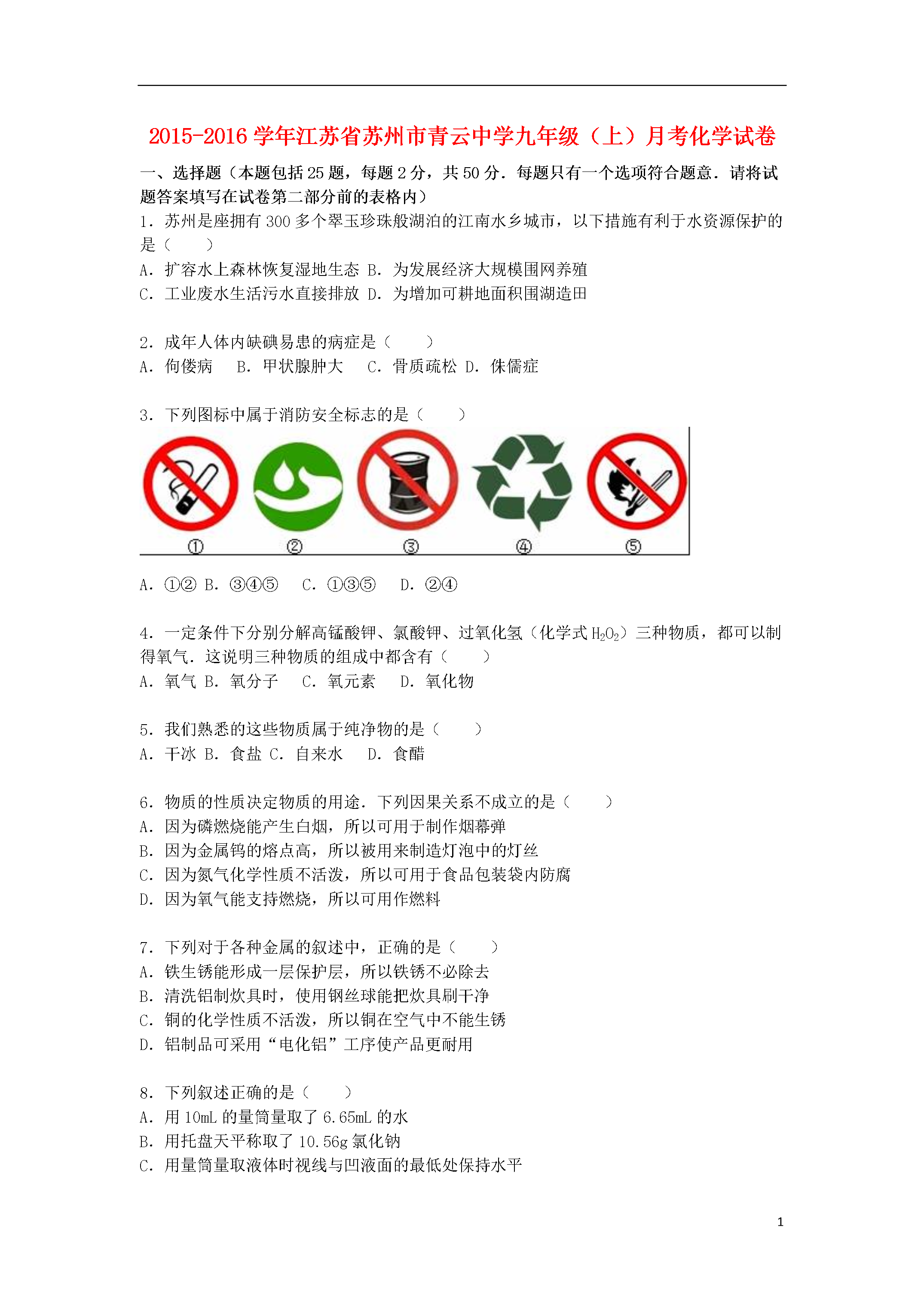 2015-2016 学年江苏省苏州市青云中学九年级（上）月考化学试卷

一、选择题（本题包括 25 题，每题 2 分，共 50 分．每题只有一个选项符合题意．请将试题答案填写在试卷第二部分前的表格内）

1．苏州是座拥有 300 多个翠玉珍珠般湖泊的江南水乡城市，以下措施有利于水资源保护的是（　　）
A．扩容水上森林恢复湿地生态 B．为发展经济大规模围网养殖
C．工业废水生活污水直接排放 D．为增加可耕地面积围湖造田

2．成年人体内缺碘易患的病症是（　　）
A．佝偻病　 B．甲状腺肿大　 C．骨质疏松 D．侏儒症

3．下列图标中属于消防安全标志的是（　　）
①　②　③　④　⑤
A．①② B．③④⑤　 C．①③⑤　 D．②④

4．一定条件下分别分解高锰酸钾、氯酸钾、过氧化氢（化学式 $H_2O_2$）三种物质，都可以制得氧气．这说明三种物质的组成中都含有（　　）
A．氧气 B．氧分子　 C．氧元素　 D．氧化物

5．我们熟悉的这些物质属于纯净物的是（　　）
A．干冰 B．食盐 C．自来水　 D．食醋

6．物质的性质决定物质的用途．下列因果关系不成立的是（　　）
A．因为磷燃烧能产生白烟，所以可用于制作烟幕弹
B．因为金属钨的熔点高，所以被用来制造灯泡中的灯丝
C．因为氮气化学性质不活泼，所以可用于食品包装袋内防腐
D．因为氧气能支持燃烧，所以可用作燃料

7．下列对于各种金属的叙述中，正确的是（　　）
A．铁生锈能形成一层保护层，所以铁锈不必除去
B．清洗铝制炊具时，使用钢丝球能把炊具刷干净
C．铜的化学性质不活泼，所以铜在空气中不能生锈
D．铝制品可采用“电化铝”工序使产品更耐用

8．下列叙述正确的是（　　）
A．用 10mL 的量筒量取了 6.65mL 的水
B．用托盘天平称取了 10.56g 氯化钠
C．用量筒量取液体时视线与凹液面的最低处保持水平

1